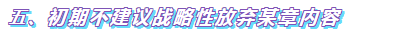 五、初期不建议战略性放弃某章内容